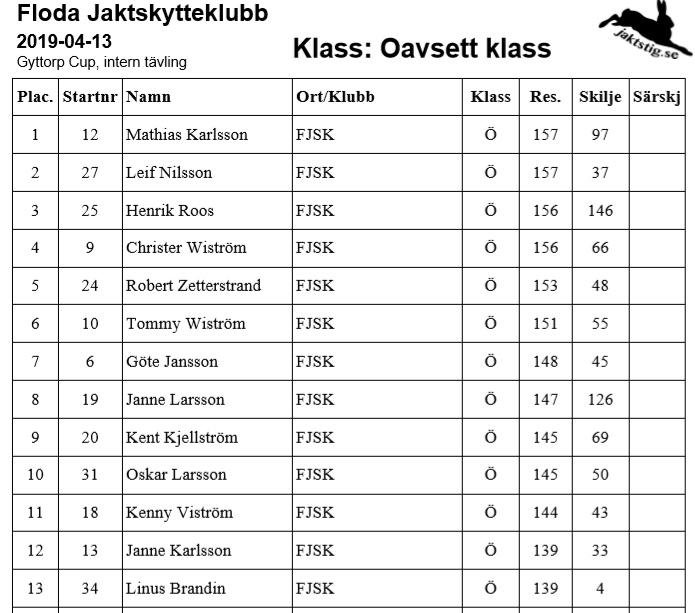 Floda Jaktskytteklubb
2019-04-13
Gyttorp Cup, intern tävling

Klass: Oavsett klass

jaktstig.se

| Plac. | Startnr | Namn | Ort/Klubb | Klass | Res. | Skilje | Särskj |
|---|---|---|---|---|---|---|---|
| 1 | 12 | Mathias Karlsson | FJSK | Ö | 157 | 97 | |
| 2 | 27 | Leif Nilsson | FJSK | Ö | 157 | 37 | |
| 3 | 25 | Henrik Roos | FJSK | Ö | 156 | 146 | |
| 4 | 9 | Christer Wiström | FJSK | Ö | 156 | 66 | |
| 5 | 24 | Robert Zetterstrand | FJSK | Ö | 153 | 48 | |
| 6 | 10 | Tommy Wiström | FJSK | Ö | 151 | 55 | |
| 7 | 6 | Göte Jansson | FJSK | Ö | 148 | 45 | |
| 8 | 19 | Janne Larsson | FJSK | Ö | 147 | 126 | |
| 9 | 20 | Kent Kjellström | FJSK | Ö | 145 | 69 | |
| 10 | 31 | Oskar Larsson | FJSK | Ö | 145 | 50 | |
| 11 | 18 | Kenny Viström | FJSK | Ö | 144 | 43 | |
| 12 | 13 | Janne Karlsson | FJSK | Ö | 139 | 33 | |
| 13 | 34 | Linus Brandin | FJSK | Ö | 139 | 4 | |